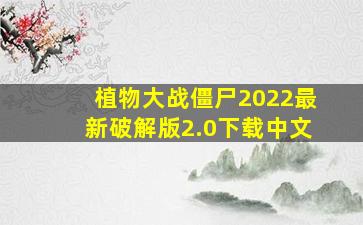 植物大战僵尸2022最新破解版2.0下载中文